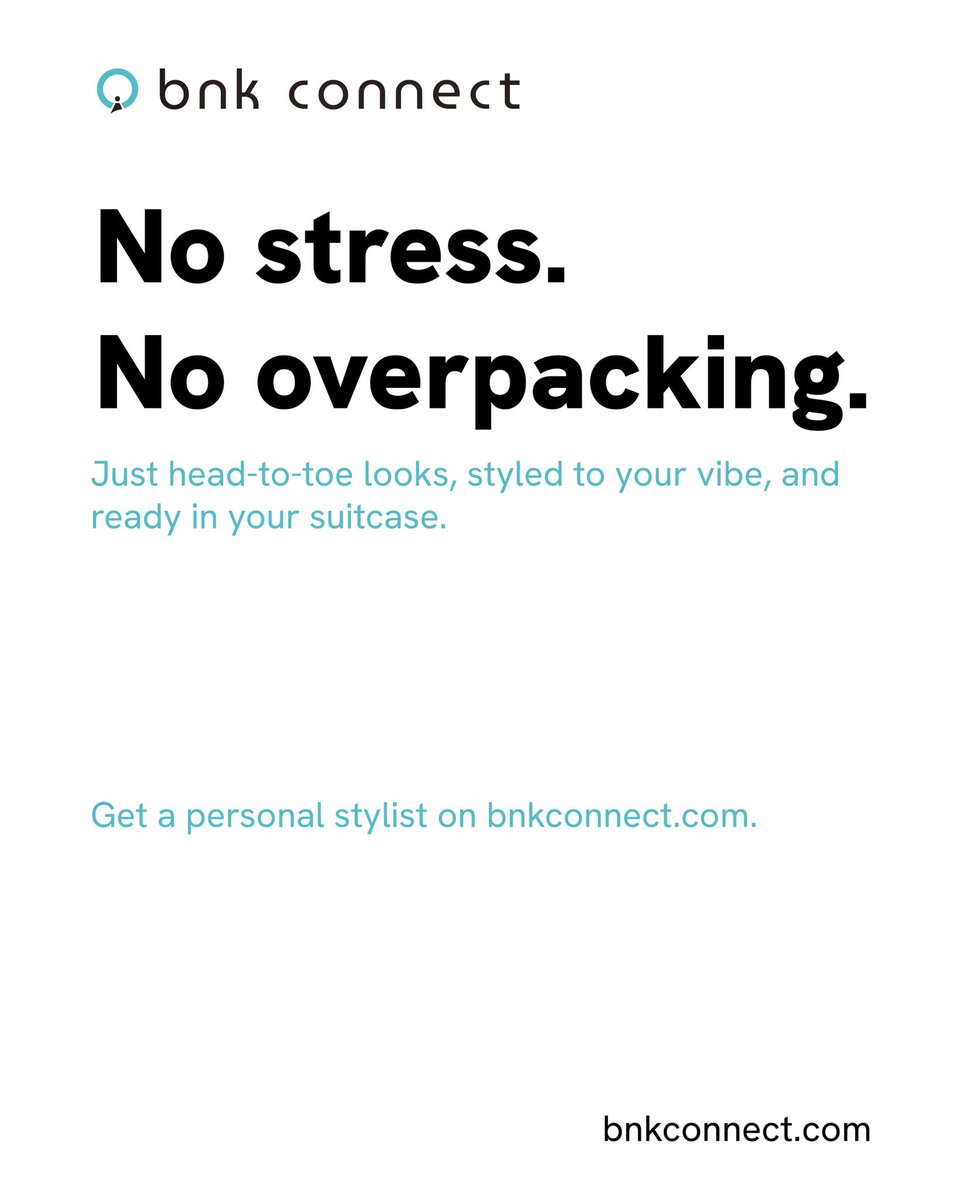 bnk connect

No stress.
No overpacking.

Just head-to-toe looks, styled to your vibe, and ready in your suitcase.

Get a personal stylist on bnkconnect.com.

bnkconnect.com